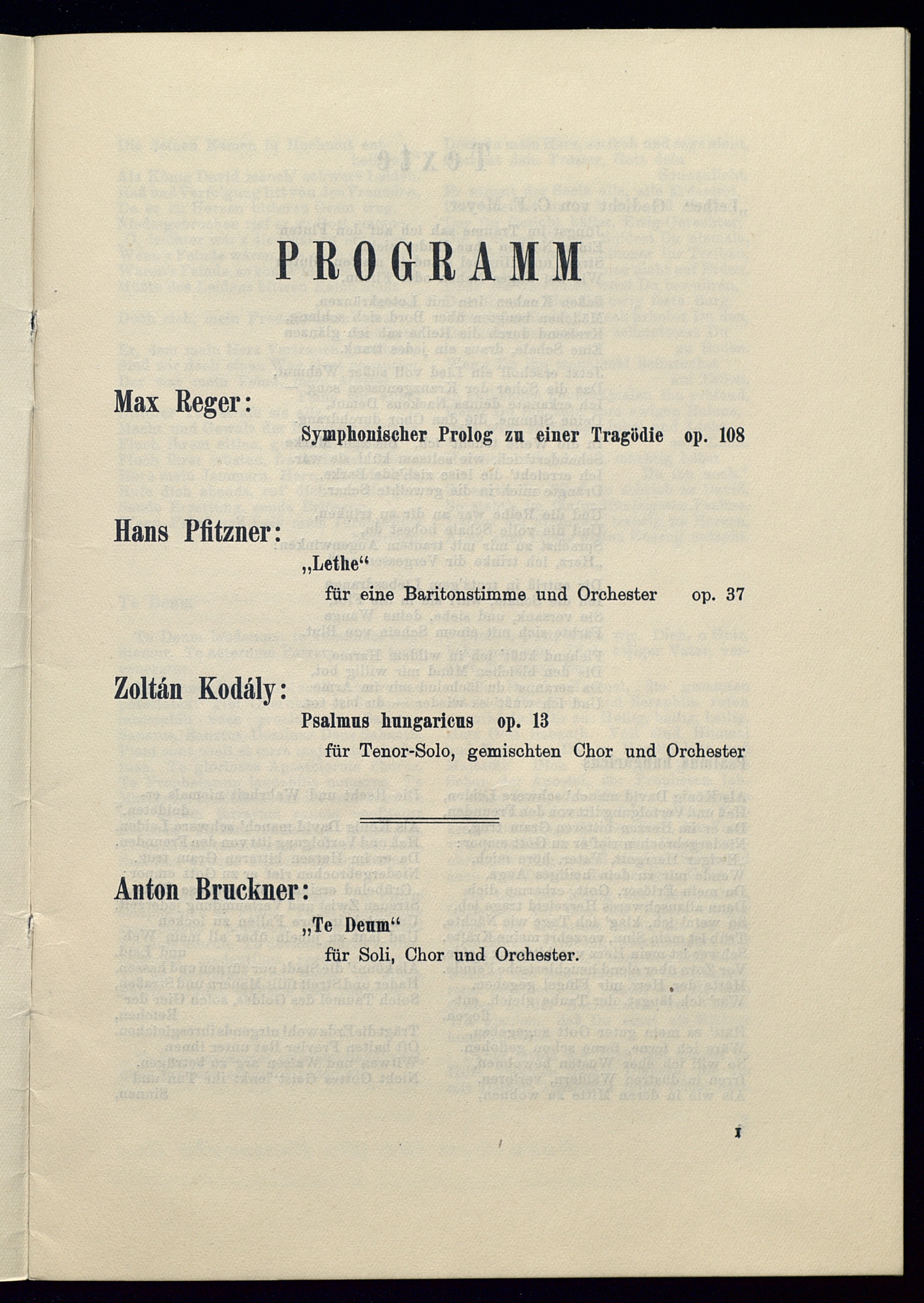 PROGRAMM

Max Reger:

Symphonischer Prolog zu einer Tragödie op. 108

Hans Pfitzner:

„Lethe“

für eine Baritonstimme und Orchester op. 37

Zoltán Kodály:

Psalmus hungaricus op. 13

für Tenor-Solo, gemischten Chor und Orchester

Anton Bruckner:

„Te Deum“

für Soli, Chor und Orchester.

1